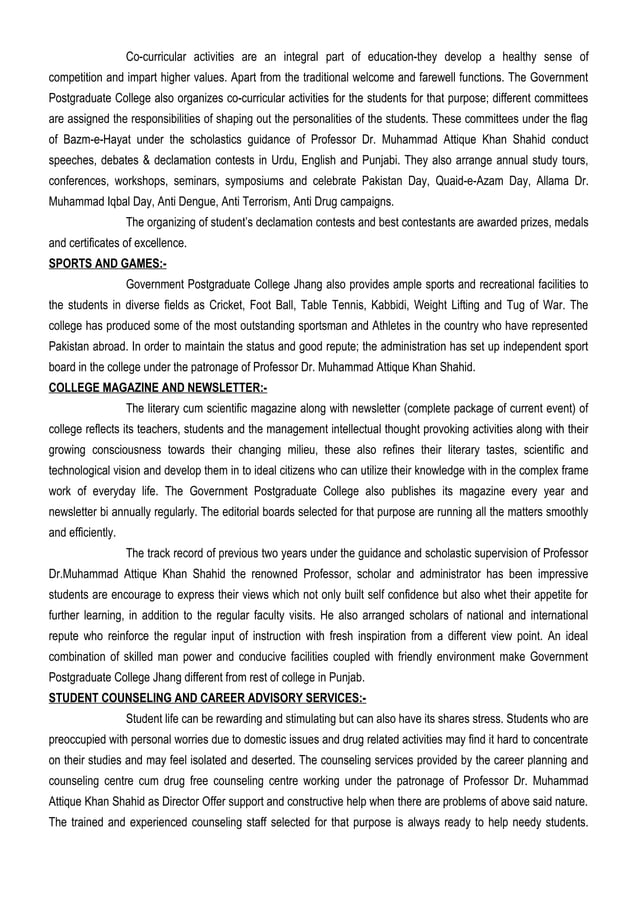 Co-curricular activities are an integral part of education-they develop a healthy sense of competition and impart higher values. Apart from the traditional welcome and farewell functions. The Government Postgraduate College also organizes co-curricular activities for the students for that purpose; different committees are assigned the responsibilities of shaping out the personalities of the students. These committees under the flag of Bazm-e-Hayat under the scholastics guidance of Professor Dr. Muhammad Attique Khan Shahid conduct speeches, debates & declamation contests in Urdu, English and Punjabi. They also arrange annual study tours, conferences, workshops, seminars, symposiums and celebrate Pakistan Day, Quaid-e-Azam Day, Allama Dr. Muhammad Iqbal Day, Anti Dengue, Anti Terrorism, Anti Drug campaigns.

The organizing of student's declamation contests and best contestants are awarded prizes, medals and certificates of excellence.

SPORTS AND GAMES:-

Government Postgraduate College Jhang also provides ample sports and recreational facilities to the students in diverse fields as Cricket, Foot Ball, Table Tennis, Kabbidi, Weight Lifting and Tug of War. The college has produced some of the most outstanding sportsman and Athletes in the country who have represented Pakistan abroad. In order to maintain the status and good repute; the administration has set up independent sport board in the college under the patronage of Professor Dr. Muhammad Attique Khan Shahid.

COLLEGE MAGAZINE AND NEWSLETTER:-

The literary cum scientific magazine along with newsletter (complete package of current event) of college reflects its teachers, students and the management intellectual thought provoking activities along with their growing consciousness towards their changing milieu, these also refines their literary tastes, scientific and technological vision and develop them in to ideal citizens who can utilize their knowledge with in the complex frame work of everyday life. The Government Postgraduate College also publishes its magazine every year and newsletter bi annually regularly. The editorial boards selected for that purpose are running all the matters smoothly and efficiently.

The track record of previous two years under the guidance and scholastic supervision of Professor Dr.Muhammad Attique Khan Shahid the renowned Professor, scholar and administrator has been impressive students are encourage to express their views which not only built self confidence but also whet their appetite for further learning, in addition to the regular faculty visits. He also arranged scholars of national and international repute who reinforce the regular input of instruction with fresh inspiration from a different view point. An ideal combination of skilled man power and conducive facilities coupled with friendly environment make Government Postgraduate College Jhang different from rest of college in Punjab.

STUDENT COUNSELING AND CAREER ADVISORY SERVICES:-

Student life can be rewarding and stimulating but can also have its shares stress. Students who are preoccupied with personal worries due to domestic issues and drug related activities may find it hard to concentrate on their studies and may feel isolated and deserted. The counseling services provided by the career planning and counseling centre cum drug free counseling centre working under the patronage of Professor Dr. Muhammad Attique Khan Shahid as Director Offer support and constructive help when there are problems of above said nature. The trained and experienced counseling staff selected for that purpose is always ready to help needy students.